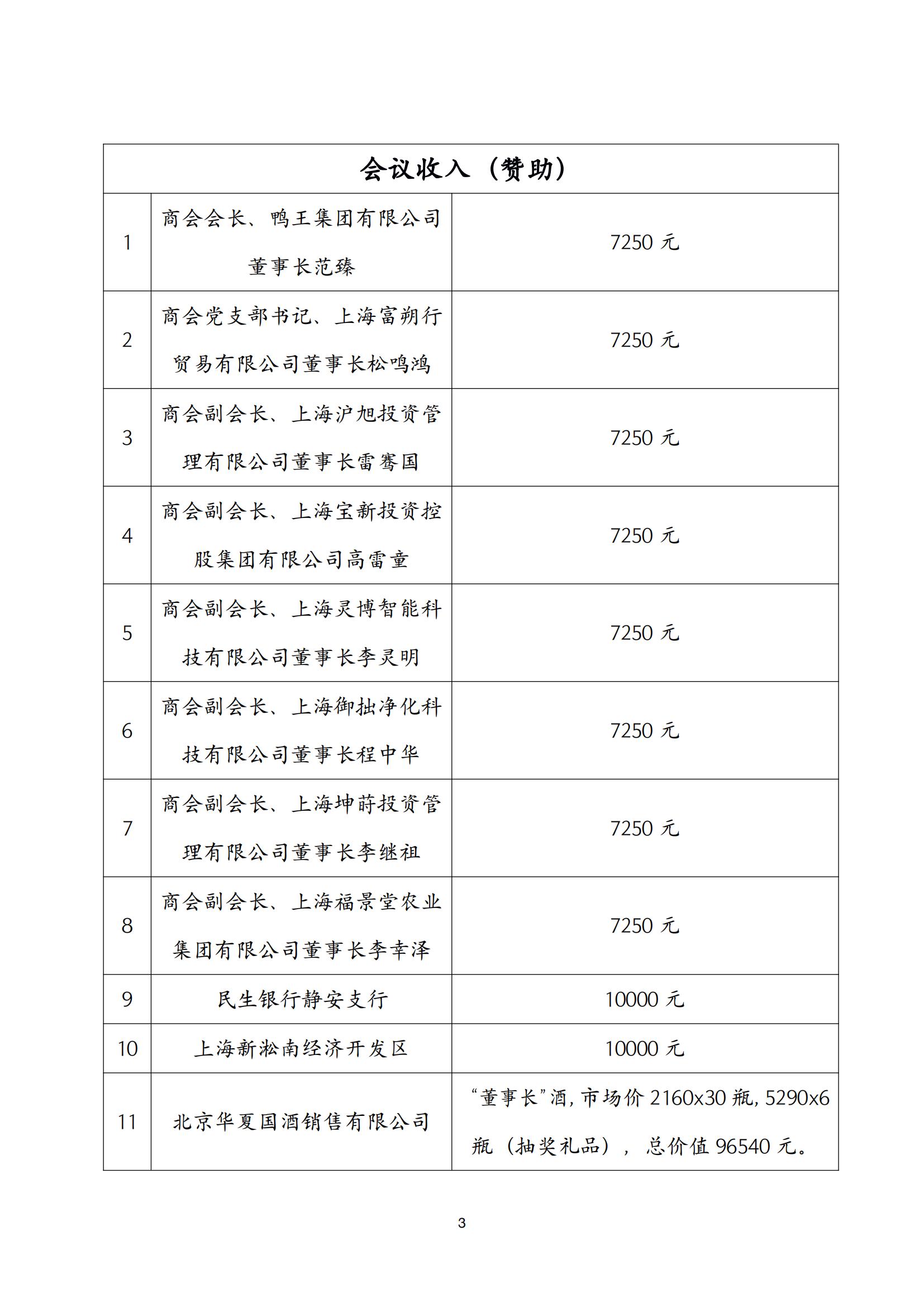 | 会议收入（赞助） | | |
|---|---|---|
| 1 | 商会会长、鸭王集团有限公司董事长范臻 | 7250 元 |
| 2 | 商会党支部书记、上海富朔行贸易有限公司董事长松鸣鸿 | 7250 元 |
| 3 | 商会副会长、上海沪旭投资管理有限公司董事长雷骞国 | 7250 元 |
| 4 | 商会副会长、上海宝新投资控股集团有限公司高雷童 | 7250 元 |
| 5 | 商会副会长、上海灵博智能科技有限公司董事长李灵明 | 7250 元 |
| 6 | 商会副会长、上海御拙净化科技有限公司董事长程中华 | 7250 元 |
| 7 | 商会副会长、上海坤莳投资管理有限公司董事长李继祖 | 7250 元 |
| 8 | 商会副会长、上海福景堂农业集团有限公司董事长李幸泽 | 7250 元 |
| 9 | 民生银行静安支行 | 10000 元 |
| 10 | 上海新淞南经济开发区 | 10000 元 |
| 11 | 北京华夏国酒销售有限公司 | “董事长”酒，市场价 2160x30 瓶，5290x6 瓶（抽奖礼品），总价值 96540 元。 |

3